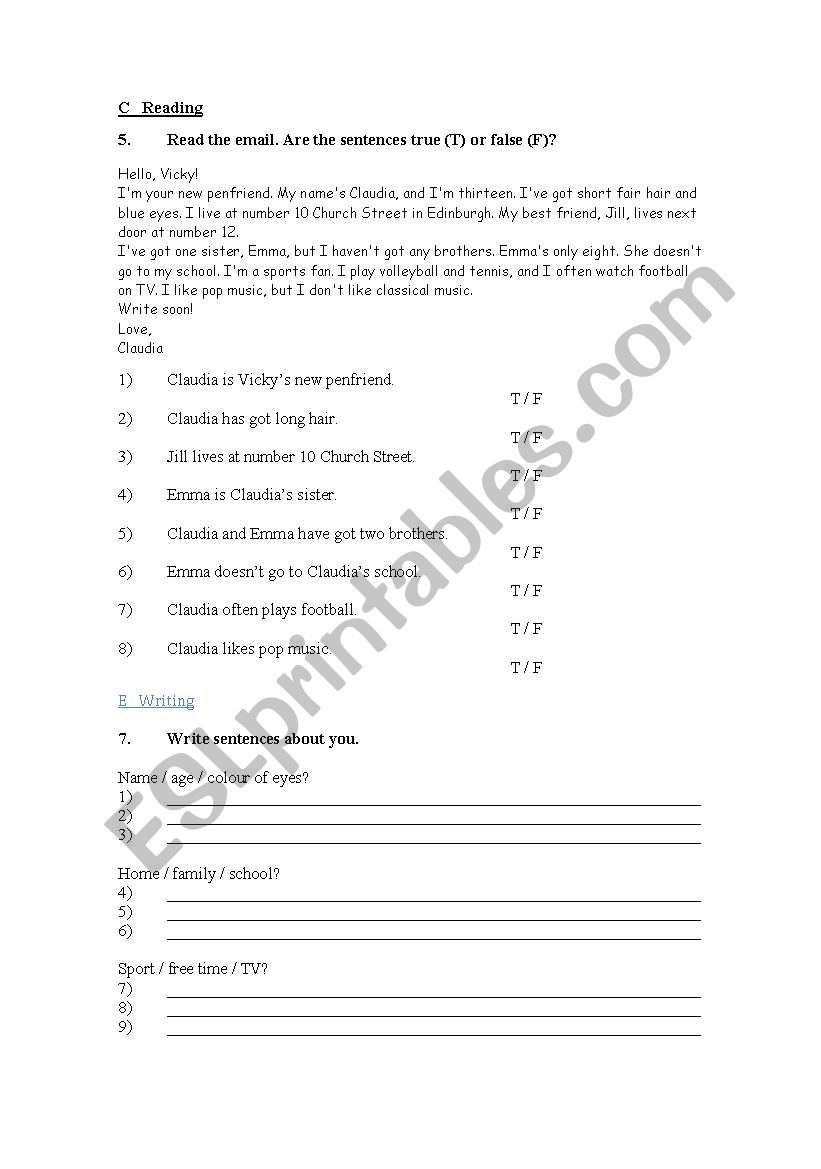 C Reading

5. Read the email. Are the sentences true (T) or false (F)?

Hello, Vicky!
I'm your new penfriend. My name's Claudia, and I'm thirteen. I've got short fair hair and blue eyes. I live at number 10 Church Street in Edinburgh. My best friend, Jill, lives next door at number 12.
I've got one sister, Emma, but I haven't got any brothers. Emma's only eight. She doesn't go to my school. I'm a sports fan. I play volleyball and tennis, and I often watch football on TV. I like pop music, but I don't like classical music.
Write soon!
Love,
Claudia

1) Claudia is Vicky's new penfriend. T / F
2) Claudia has got long hair. T / F
3) Jill lives at number 10 Church Street. T / F
4) Emma is Claudia's sister. T / F
5) Claudia and Emma have got two brothers. T / F
6) Emma doesn't go to Claudia's school. T / F
7) Claudia often plays football. T / F
8) Claudia likes pop music. T / F

E Writing

7. Write sentences about you.

Name / age / colour of eyes?
1)
2)
3)

Home / family / school?
4)
5)
6)

Sport / free time / TV?
7)
8)
9)

ESLprintables.com